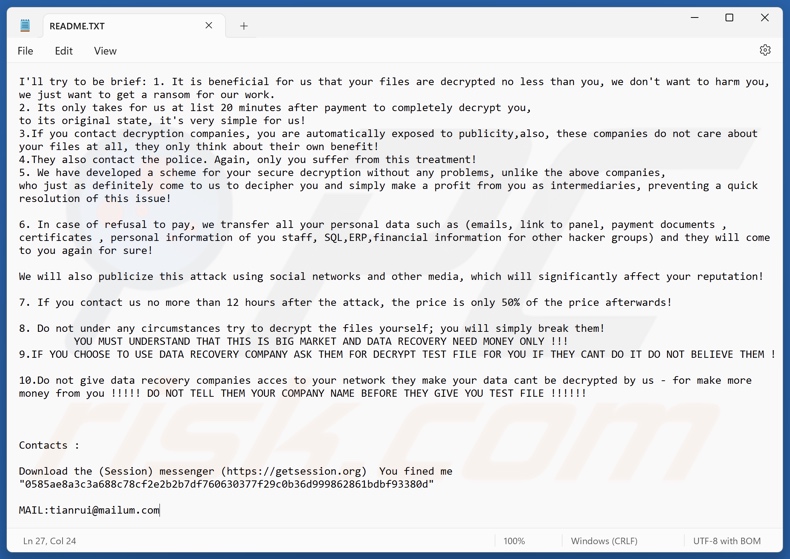 README.TXT

File Edit View

I'll try to be brief: 1. It is beneficial for us that your files are decrypted no less than you, we don't want to harm you, we just want to get a ransom for our work.
2. Its only takes for us at list 20 minutes after payment to completely decrypt you,
to its original state, it's very simple for us!
3.If you contact decryption companies, you are automatically exposed to publicity,also, these companies do not care about your files at all, they only think about their own benefit!
4.They also contact the police. Again, only you suffer from this treatment!
5. We have developed a scheme for your secure decryption without any problems, unlike the above companies,
who just as definitely come to us to decipher you and simply make a profit from you as intermediaries, preventing a quick resolution of this issue!

6. In case of refusal to pay, we transfer all your personal data such as (emails, link to panel, payment documents , certificates , personal information of you staff, SQL,ERP,financial information for other hacker groups) and they will come to you again for sure!

We will also publicize this attack using social networks and other media, which will significantly affect your reputation!

7. If you contact us no more than 12 hours after the attack, the price is only 50% of the price afterwards!

8. Do not under any circumstances try to decrypt the files yourself; you will simply break them!
YOU MUST UNDERSTAND THAT THIS IS BIG MARKET AND DATA RECOVERY NEED MONEY ONLY !!!
9.IF YOU CHOOSE TO USE DATA RECOVERY COMPANY ASK THEM FOR DECRYPT TEST FILE FOR YOU IF THEY CANT DO IT DO NOT BELIEVE THEM !

10.Do not give data recovery companies acces to your network they make your data cant be decrypted by us - for make more money from you !!!!! DO NOT TELL THEM YOUR COMPANY NAME BEFORE THEY GIVE YOU TEST FILE !!!!!!

Contacts :

Download the (Session) messenger (https://getsession.org) You fined me
"0585ae8a3c3a688c78cf2e2b2b7df760630377f29c0b36d999862861bdbf93380d"

MAIL:tianrui@mailum.com

Ln 27, Col 24 100% Windows (CRLF) UTF-8 with BOM